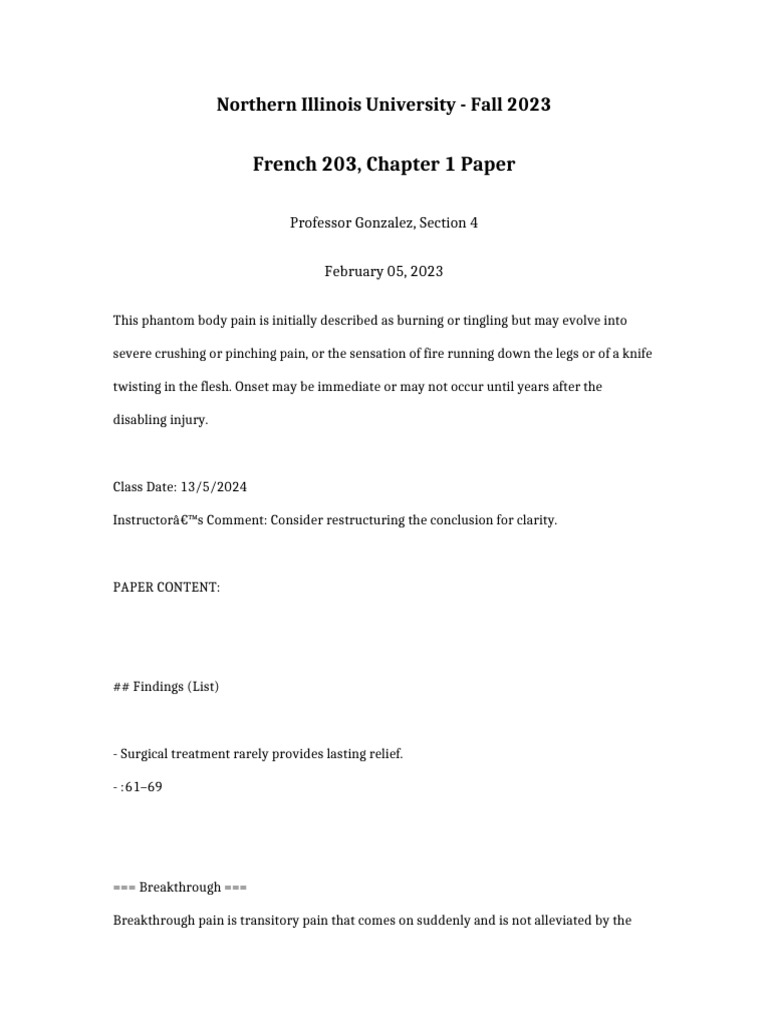 Northern Illinois University - Fall 2023

French 203, Chapter 1 Paper

Professor Gonzalez, Section 4

February 05, 2023

This phantom body pain is initially described as burning or tingling but may evolve into severe crushing or pinching pain, or the sensation of fire running down the legs or of a knife twisting in the flesh. Onset may be immediate or may not occur until years after the disabling injury.

Class Date: 13/5/2024

Instructorâ€™s Comment: Consider restructuring the conclusion for clarity.

PAPER CONTENT:

## Findings (List)

- Surgical treatment rarely provides lasting relief.

- :61–69

=== Breakthrough ===

Breakthrough pain is transitory pain that comes on suddenly and is not alleviated by the